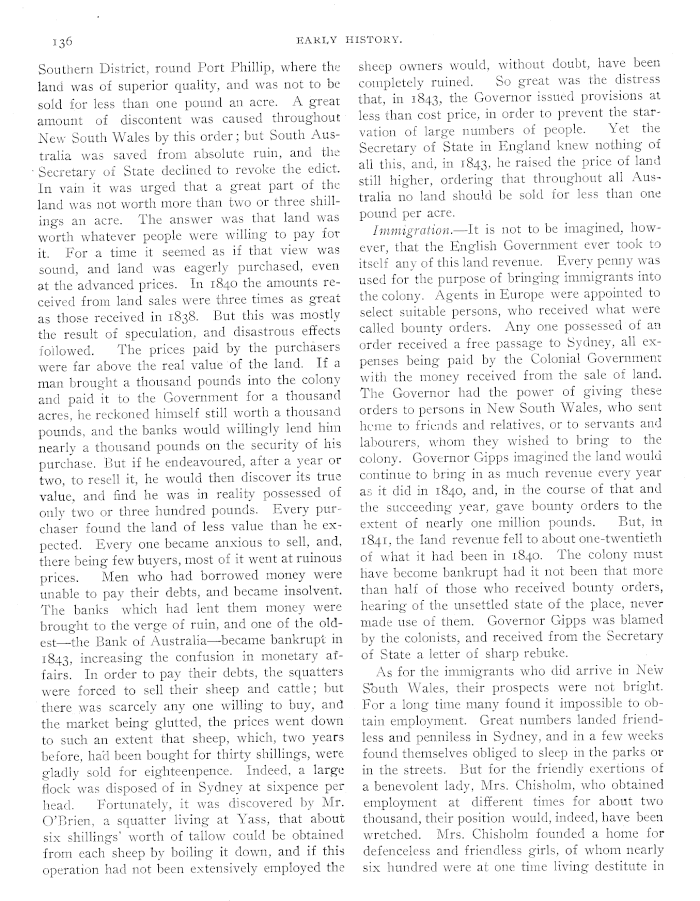 136

EARLY HISTORY.

Southern District, round Port Phillip, where the land was of superior quality, and was not to be sold for less than one pound an acre. A great amount of discontent was caused throughout New South Wales by this order; but South Australia was saved from absolute ruin, and the Secretary of State declined to revoke the edict. In vain it was urged that a great part of the land was not worth more than two or three shillings an acre. The answer was that land was worth whatever people were willing to pay for it. For a time it seemed as if that view was sound, and land was eagerly purchased, even at the advanced prices. In 1840 the amounts received from land sales were three times as great as those received in 1838. But this was mostly the result of speculation, and disastrous effects followed. The prices paid by the purchasers were far above the real value of the land. If a man brought a thousand pounds into the colony and paid it to the Government for a thousand acres, he reckoned himself still worth a thousand pounds, and the banks would willingly lend him nearly a thousand pounds on the security of his purchase. But if he endeavoured, after a year or two, to resell it, he would then discover its true value, and find he was in reality possessed of only two or three hundred pounds. Every purchaser found the land of less value than he expected. Every one became anxious to sell, and, there being few buyers, most of it went at ruinous prices. Men who had borrowed money were unable to pay their debts, and became insolvent. The banks which had lent them money were brought to the verge of ruin, and one of the oldest—the Bank of Australia—became bankrupt in 1843, increasing the confusion in monetary affairs. In order to pay their debts, the squatters were forced to sell their sheep and cattle; but there was scarcely any one willing to buy, and the market being glutted, the prices went down to such an extent that sheep, which, two years before, had been bought for thirty shillings, were gladly sold for eighteenpence. Indeed, a large flock was disposed of in Sydney at sixpence per head. Fortunately, it was discovered by Mr. O'Brien, a squatter living at Yass, that about six shillings' worth of tallow could be obtained from each sheep by boiling it down, and if this operation had not been extensively employed the sheep owners would, without doubt, have been completely ruined. So great was the distress that, in 1843, the Governor issued provisions at less than cost price, in order to prevent the starvation of large numbers of people. Yet the Secretary of State in England knew nothing of all this, and, in 1843, he raised the price of land still higher, ordering that throughout all Australia no land should be sold for less than one pound per acre.

Immigration.—It is not to be imagined, however, that the English Government ever took to itself any of this land revenue. Every penny was used for the purpose of bringing immigrants into the colony. Agents in Europe were appointed to select suitable persons, who received what were called bounty orders. Any one possessed of an order received a free passage to Sydney, all expenses being paid by the Colonial Government with the money received from the sale of land. The Governor had the power of giving these orders to persons in New South Wales, who sent home to friends and relatives, or to servants and labourers, whom they wished to bring to the colony. Governor Gipps imagined the land would continue to bring in as much revenue every year as it did in 1840, and, in the course of that and the succeeding year, gave bounty orders to the extent of nearly one million pounds. But, in 1841, the land revenue fell to about one-twentieth of what it had been in 1840. The colony must have become bankrupt had it not been that more than half of those who received bounty orders, hearing of the unsettled state of the place, never made use of them. Governor Gipps was blamed by the colonists, and received from the Secretary of State a letter of sharp rebuke.

As for the immigrants who did arrive in New South Wales, their prospects were not bright. For a long time many found it impossible to obtain employment. Great numbers landed friendless and penniless in Sydney, and in a few weeks found themselves obliged to sleep in the parks or in the streets. But for the friendly exertions of a benevolent lady, Mrs. Chisholm, who obtained employment at different times for about two thousand, their position would, indeed, have been wretched. Mrs. Chisholm founded a home for defenceless and friendless girls, of whom nearly six hundred were at one time living destitute in